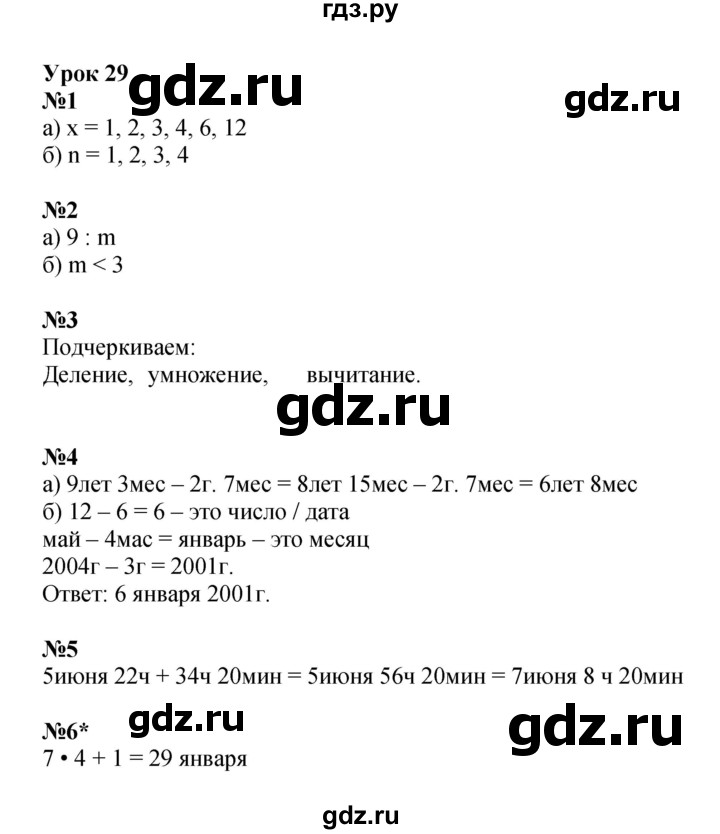 гдз.ру

Урок 29 gdz.ru gdz.ru
№1
а) x = 1, 2, 3, 4, 6, 12
б) n = 1, 2, 3, 4

№2
а) 9 : m
б) m < 3

№3
Подчеркиваем:
Деление, умножение, вычитание.

gdz.ru

№4
а) 9лет 3мес – 2г. 7мес = 8лет 15мес – 2г. 7мес = 6лет 8мес
б) 12 – 6 = 6 – это число / дата
май – 4мас = январь – это месяц
2004г – 3г = 2001г.
Ответ: 6 января 2001г.

№5
5июня 22ч + 34ч 20мин = 5июня 56ч 20мин = 7июня 8 ч 20мин

№6* gdz.ru gdz.ru
7 • 4 + 1 = 29 января

gdz.ru